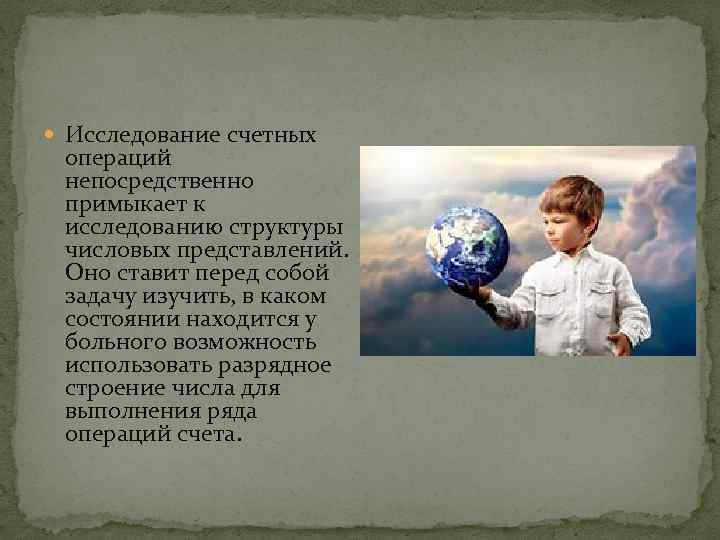 Исследование счетных операций непосредственно примыкает к исследованию структуры числовых представлений. Оно ставит перед собой задачу изучить, в каком состоянии находится у больного возможность использовать разрядное строение числа для выполнения ряда операций счета.